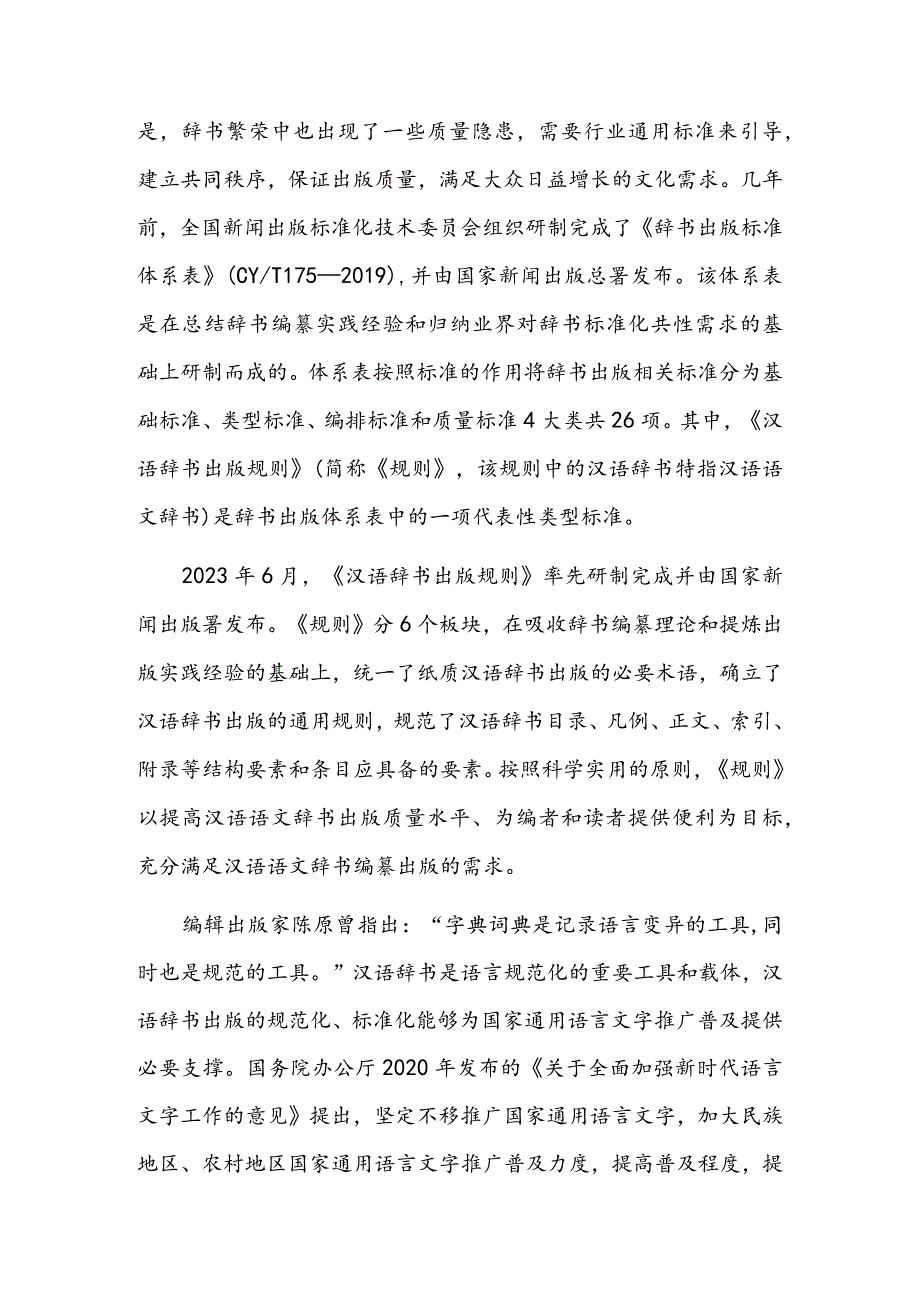 是，辞书繁荣中也出现了一些质量隐患，需要行业通用标准来引导，建立共同秩序，保证出版质量，满足大众日益增长的文化需求。几年前，全国新闻出版标准化技术委员会组织研制完成了《辞书出版标准体系表》(CY/T175—2019)，并由国家新闻出版总署发布。该体系表是在总结辞书编纂实践经验和归纳业界对辞书标准化共性需求的基础上研制而成的。体系表按照标准的作用将辞书出版相关标准分为基础标准、类型标准、编排标准和质量标准4大类共26项。其中，《汉语辞书出版规则》(简称《规则》，该规则中的汉语辞书特指汉语语文辞书)是辞书出版体系表中的一项代表性类型标准。

2023年6月，《汉语辞书出版规则》率先研制完成并由国家新闻出版署发布。《规则》分6个板块，在吸收辞书编纂理论和提炼出版实践经验的基础上，统一了纸质汉语辞书出版的必要术语，确立了汉语辞书出版的通用规则，规范了汉语辞书目录、凡例、正文、索引、附录等结构要素和条目应具备的要素。按照科学实用的原则，《规则》以提高汉语语文辞书出版质量水平、为编者和读者提供便利为目标，充分满足汉语语文辞书编纂出版的需求。

编辑出版家陈原曾指出：“字典词典是记录语言变异的工具，同时也是规范的工具。”汉语辞书是语言规范化的重要工具和载体，汉语辞书出版的规范化、标准化能够为国家通用语言文字推广普及提供必要支撑。国务院办公厅2020年发布的《关于全面加强新时代语言文字工作的意见》提出，坚定不移推广国家通用语言文字，加大民族地区、农村地区国家通用语言文字推广普及力度，提高普及程度，提